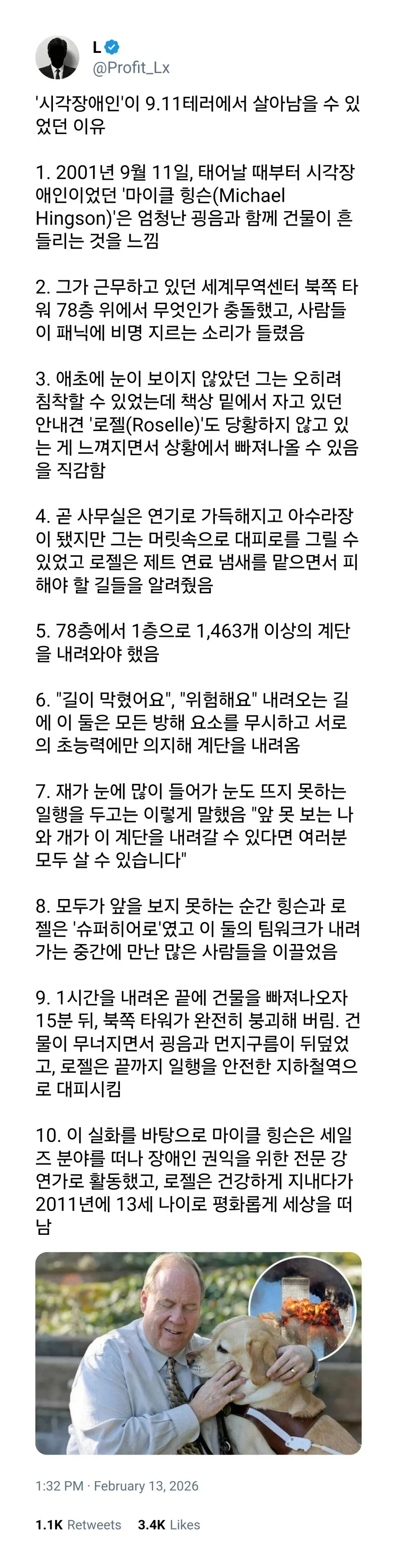 L
@Profit_Lx

'시각장애인'이 9.11테러에서 살아남을 수 있었던 이유

1. 2001년 9월 11일, 태어날 때부터 시각장애인이었던 '마이클 힝슨(Michael Hingson)'은 엄청난 굉음과 함께 건물이 흔들리는 것을 느낌

2. 그가 근무하고 있던 세계무역센터 북쪽 타워 78층 위에서 무엇인가 충돌했고, 사람들이 패닉에 비명 지르는 소리가 들렸음

3. 애초에 눈이 보이지 않았던 그는 오히려 침착할 수 있었는데 책상 밑에서 자고 있던 안내견 '로젤(Roselle)'도 당황하지 않고 있는 게 느껴지면서 상황에서 빠져나올 수 있음을 직감함

4. 곧 사무실은 연기로 가득해지고 아수라장이 됐지만 그는 머릿속으로 대피로를 그릴 수 있었고 로젤은 제트 연료 냄새를 맡으면서 피해야 할 길들을 알려줬음

5. 78층에서 1층으로 1,463개 이상의 계단을 내려와야 했음

6. "길이 막혔어요", "위험해요" 내려오는 길에 이 둘은 모든 방해 요소를 무시하고 서로의 초능력에만 의지해 계단을 내려옴

7. 재가 눈에 많이 들어가 눈도 뜨지 못하는 일행을 두고는 이렇게 말했음 "앞 못 보는 나와 개가 이 계단을 내려갈 수 있다면 여러분 모두 살 수 있습니다"

8. 모두가 앞을 보지 못하는 순간 힝슨과 로젤은 '슈퍼히어로'였고 이 둘의 팀워크가 내려가는 중간에 만난 많은 사람들을 이끌었음

9. 1시간을 내려온 끝에 건물을 빠져나오자 15분 뒤, 북쪽 타워가 완전히 붕괴해 버림. 건물이 무너지면서 굉음과 먼지구름이 뒤덮었고, 로젤은 끝까지 일행을 안전한 지하철역으로 대피시킴

10. 이 실화를 바탕으로 마이클 힝슨은 세일즈 분야를 떠나 장애인 권익을 위한 전문 강연가로 활동했고, 로젤은 건강하게 지내다가 2011년에 13세 나이로 평화롭게 세상을 떠남

1:32 PM · February 13, 2026

1.1K Retweets 3.4K Likes